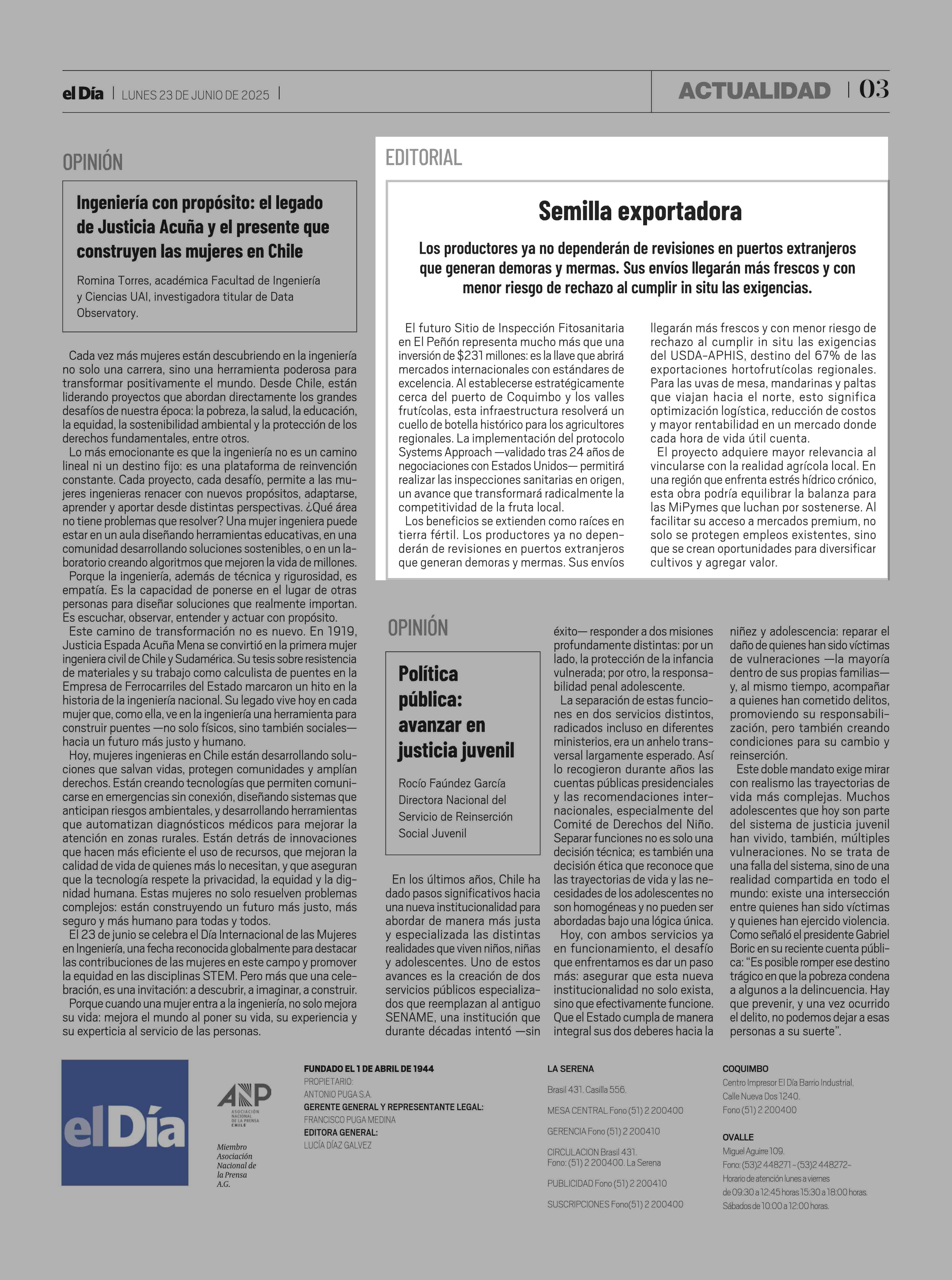 el Día | LUNES 23 DE JUNIO DE 2025 |

ACTUALIDAD | 03

OPINIÓN

Ingeniería con propósito: el legado de Justicia Acuña y el presente que construyen las mujeres en Chile

Romina Torres, académica Facultad de Ingeniería y Ciencias UAI, investigadora titular de Data Observatory.

Cada vez más mujeres están descubriendo en la ingeniería no solo una carrera, sino una herramienta poderosa para transformar positivamente el mundo. Desde Chile, están liderando proyectos que abordan directamente los grandes desafíos de nuestra época: la pobreza, la salud, la educación, la equidad, la sostenibilidad ambiental y la protección de los derechos fundamentales, entre otros.

Lo más emocionante es que la ingeniería no es un camino lineal ni un destino fijo: es una plataforma de reinvención constante. Cada proyecto, cada desafío, permite a las mujeres ingenieras renacer con nuevos propósitos, adaptarse, aprender y aportar desde distintas perspectivas. ¿Qué área no tiene problemas que resolver? Una mujer ingeniera puede estar en un aula diseñando herramientas educativas, en una comunidad desarrollando soluciones sostenibles, o en un laboratorio creando algoritmos que mejoren la vida de millones.

Porque la ingeniería, además de técnica y rigurosidad, es empatía. Es la capacidad de ponerse en el lugar de otras personas para diseñar soluciones que realmente importan. Es escuchar, observar, entender y actuar con propósito.

Este camino de transformación no es nuevo. En 1919, Justicia Espada Acuña Mena se convirtió en la primera mujer ingeniera civil de Chile y Sudamérica. Su tesis sobre resistencia de materiales y su trabajo como calculista de puentes en la Empresa de Ferrocarriles del Estado marcaron un hito en la historia de la ingeniería nacional. Su legado vive hoy en cada mujer que, como ella, ve en la ingeniería una herramienta para construir puentes —no solo físicos, sino también sociales— hacia un futuro más justo y humano.

Hoy, mujeres ingenieras en Chile están desarrollando soluciones que salvan vidas, protegen comunidades y amplían derechos. Están creando tecnologías que permiten comunicarse en emergencias sin conexión, diseñando sistemas que anticipan riesgos ambientales, y desarrollando herramientas que automatizan diagnósticos médicos para mejorar la atención en zonas rurales. Están detrás de innovaciones que hacen más eficiente el uso de recursos, que mejoran la calidad de vida de quienes más lo necesitan, y que aseguran que la tecnología respete la privacidad, la equidad y la dignidad humana. Estas mujeres no solo resuelven problemas complejos: están construyendo un futuro más justo, más seguro y más humano para todas y todos.

El 23 de junio se celebra el Día Internacional de las Mujeres en Ingeniería, una fecha reconocida globalmente para destacar las contribuciones de las mujeres en este campo y promover la equidad en las disciplinas STEM. Pero más que una celebración, es una invitación: a descubrir, a imaginar, a construir.

Porque cuando una mujer entra a la ingeniería, no solo mejora su vida: mejora el mundo al poner su vida, su experiencia y su experticia al servicio de las personas.

EDITORIAL

Semilla exportadora

Los productores ya no dependerán de revisiones en puertos extranjeros que generan demoras y mermas. Sus envíos llegarán más frescos y con menor riesgo de rechazo al cumplir in situ las exigencias.

El futuro Sitio de Inspección Fitosanitaria en El Peñón representa mucho más que una inversión de $231 millones: es la llave que abrirá mercados internacionales con estándares de excelencia. Al establecerse estratégicamente cerca del puerto de Coquimbo y los valles frutícolas, esta infraestructura resolverá un cuello de botella histórico para los agricultores regionales. La implementación del protocolo Systems Approach —validado tras 24 años de negociaciones con Estados Unidos— permitirá realizar las inspecciones sanitarias en origen, un avance que transformará radicalmente la competitividad de la fruta local.

Los beneficios se extienden como raíces en tierra fértil. Los productores ya no dependerán de revisiones en puertos extranjeros que generan demoras y mermas. Sus envíos llegarán más frescos y con menor riesgo de rechazo al cumplir in situ las exigencias del USDA-APHIS, destino del 67% de las exportaciones hortofrutícolas regionales. Para las uvas de mesa, mandarinas y paltas que viajan hacia el norte, esto significa optimización logística, reducción de costos y mayor rentabilidad en un mercado donde cada hora de vida útil cuenta.

El proyecto adquiere mayor relevancia al vincularse con la realidad agrícola local. En una región que enfrenta estrés hídrico crónico, esta obra podría equilibrar la balanza para las MiPymes que luchan por sostenerse. Al facilitar su acceso a mercados premium, no solo se protegen empleos existentes, sino que se crean oportunidades para diversificar cultivos y agregar valor.

OPINIÓN

Política pública: avanzar en justicia juvenil

Rocío Faúndez García
Directora Nacional del Servicio de Reinserción Social Juvenil

En los últimos años, Chile ha dado pasos significativos hacia una nueva institucionalidad para abordar de manera más justa y especializada las distintas realidades que viven niños, niñas y adolescentes. Uno de estos avances es la creación de dos servicios públicos especializados que reemplazan al antiguo SENAME, una institución que durante décadas intentó —sin éxito— responder a dos misiones profundamente distintas: por un lado, la protección de la infancia vulnerada; por otro, la responsabilidad penal adolescente.

La separación de estas funciones en dos servicios distintos, radicados incluso en diferentes ministerios, era un anhelo transversal largamente esperado. Así lo recogieron durante años las cuentas públicas presidenciales y las recomendaciones internacionales, especialmente del Comité de Derechos del Niño. Separar funciones no es solo una decisión técnica; es también una decisión ética que reconoce que las trayectorias de vida y las necesidades de los adolescentes no son homogéneas y no pueden ser abordadas bajo una lógica única.

Hoy, con ambos servicios ya en funcionamiento, el desafío que enfrentamos es dar un paso más: asegurar que esta nueva institucionalidad no solo exista, sino que efectivamente funcione. Que el Estado cumpla de manera integral sus dos deberes hacia la niñez y adolescencia: reparar el daño de quienes han sido víctimas de vulneraciones —la mayoría dentro de sus propias familias— y, al mismo tiempo, acompañar a quienes han cometido delitos, promoviendo su responsabilización, pero también creando condiciones para su cambio y reinserción.

Este doble mandato exige mirar con realismo las trayectorias de vida más complejas. Muchos adolescentes que hoy son parte del sistema de justicia juvenil han vivido, también, múltiples vulneraciones. No se trata de una falla del sistema, sino de una realidad compartida en todo el mundo: existe una intersección entre quienes han sido víctimas y quienes han ejercido violencia. Como señaló el presidente Gabriel Boric en su reciente cuenta pública: “Es posible romper ese destino trágico en que la pobreza condena a algunos a la delincuencia. Hay que prevenir, y una vez ocurrido el delito, no podemos dejar a esas personas a su suerte”.

elDía

ANP ASOCIACIÓN NACIONAL DE LA PRENSA CHILE
Miembro Asociación Nacional de la Prensa A.G.

FUNDADO EL 1 DE ABRIL DE 1944
PROPIETARIO:
ANTONIO PUGA S.A.
GERENTE GENERAL Y REPRESENTANTE LEGAL:
FRANCISCO PUGA MEDINA
EDITORA GENERAL:
LUCÍA DÍAZ GALVEZ

LA SERENA
Brasil 431. Casilla 556.
MESA CENTRAL Fono (51) 2 200400
GERENCIA Fono (51) 2 200410
CIRCULACION Brasil 431. Fono: (51) 2 200400. La Serena
PUBLICIDAD Fono (51) 2 200410
SUSCRIPCIONES Fono(51) 2 200400

COQUIMBO
Centro Impresor El Día Barrio Industrial, Calle Nueva Dos 1240. Fono (51) 2 200400

OVALLE
Miguel Aguirre 109.
Fono: (53)2 448271 - (53)2 448272-
Horario de atención lunes a viernes de 09:30 a 12:45 horas 15:30 a 18:00 horas. Sábados de 10:00 a 12:00 horas.